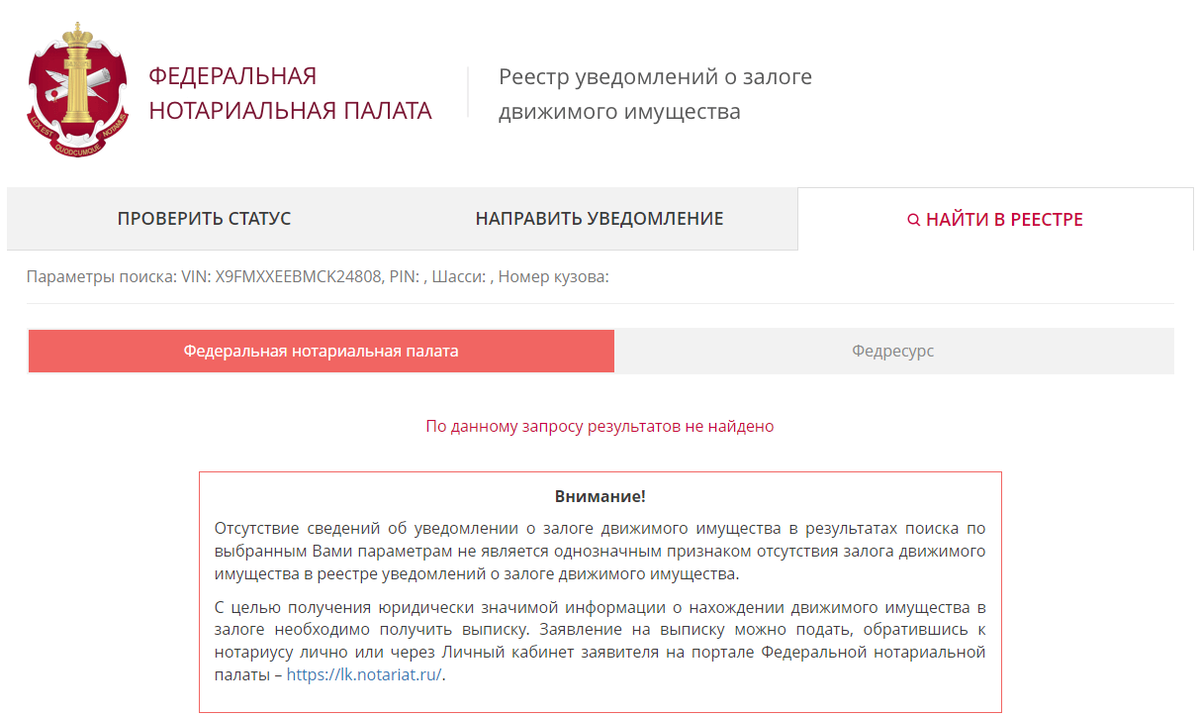 LEX EST QUODCUMQUE NOTAMUS

ФЕДЕРАЛЬНАЯ НОТАРИАЛЬНАЯ ПАЛАТА

Реестр уведомлений о залоге движимого имущества

ПРОВЕРИТЬ СТАТУС

НАПРАВИТЬ УВЕДОМЛЕНИЕ

НАЙТИ В РЕЕСТРЕ

Параметры поиска: VIN: X9FMXXEEBMCK24808, PIN: , Шасси: , Номер кузова:

Федеральная нотариальная палата

Федресурс

По данному запросу результатов не найдено

Внимание!

Отсутствие сведений об уведомлении о залоге движимого имущества в результатах поиска по выбранным Вами параметрам не является однозначным признаком отсутствия залога движимого имущества в реестре уведомлений о залоге движимого имущества.

С целью получения юридически значимой информации о нахождении движимого имущества в залоге необходимо получить выписку. Заявление на выписку можно подать, обратившись к нотариусу лично или через Личный кабинет заявителя на портале Федеральной нотариальной палаты – https://lk.notariat.ru/.